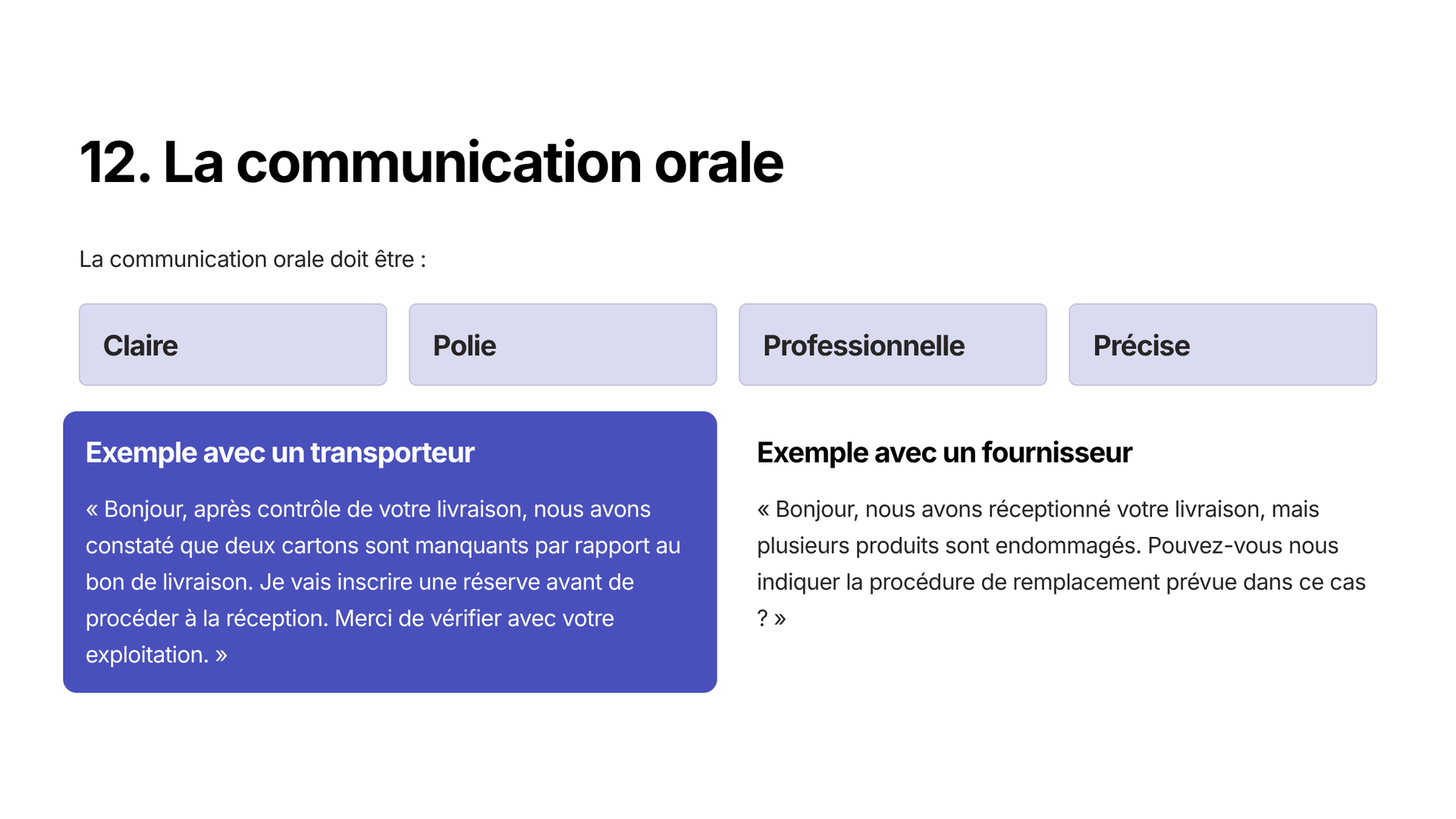 12. La communication orale

La communication orale doit être :

Claire

Polie

Professionnelle

Précise

Exemple avec un transporteur

« Bonjour, après contrôle de votre livraison, nous avons constaté que deux cartons sont manquants par rapport au bon de livraison. Je vais inscrire une réserve avant de procéder à la réception. Merci de vérifier avec votre exploitation. »

Exemple avec un fournisseur

« Bonjour, nous avons réceptionné votre livraison, mais plusieurs produits sont endommagés. Pouvez-vous nous indiquer la procédure de remplacement prévue dans ce cas ? »